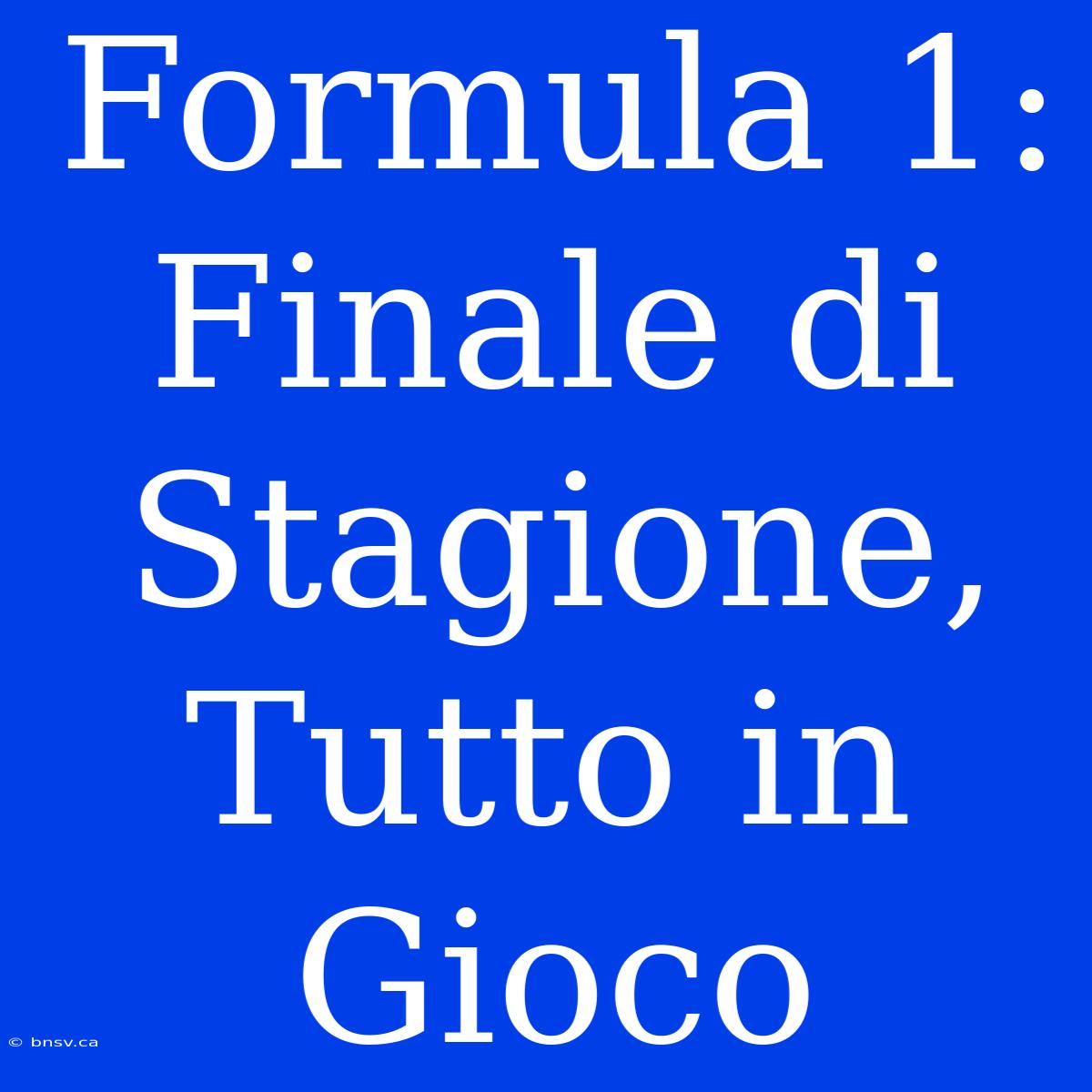 Formula 1: Finale di Stagione, Tutto in Gioco

© bnsv.ca